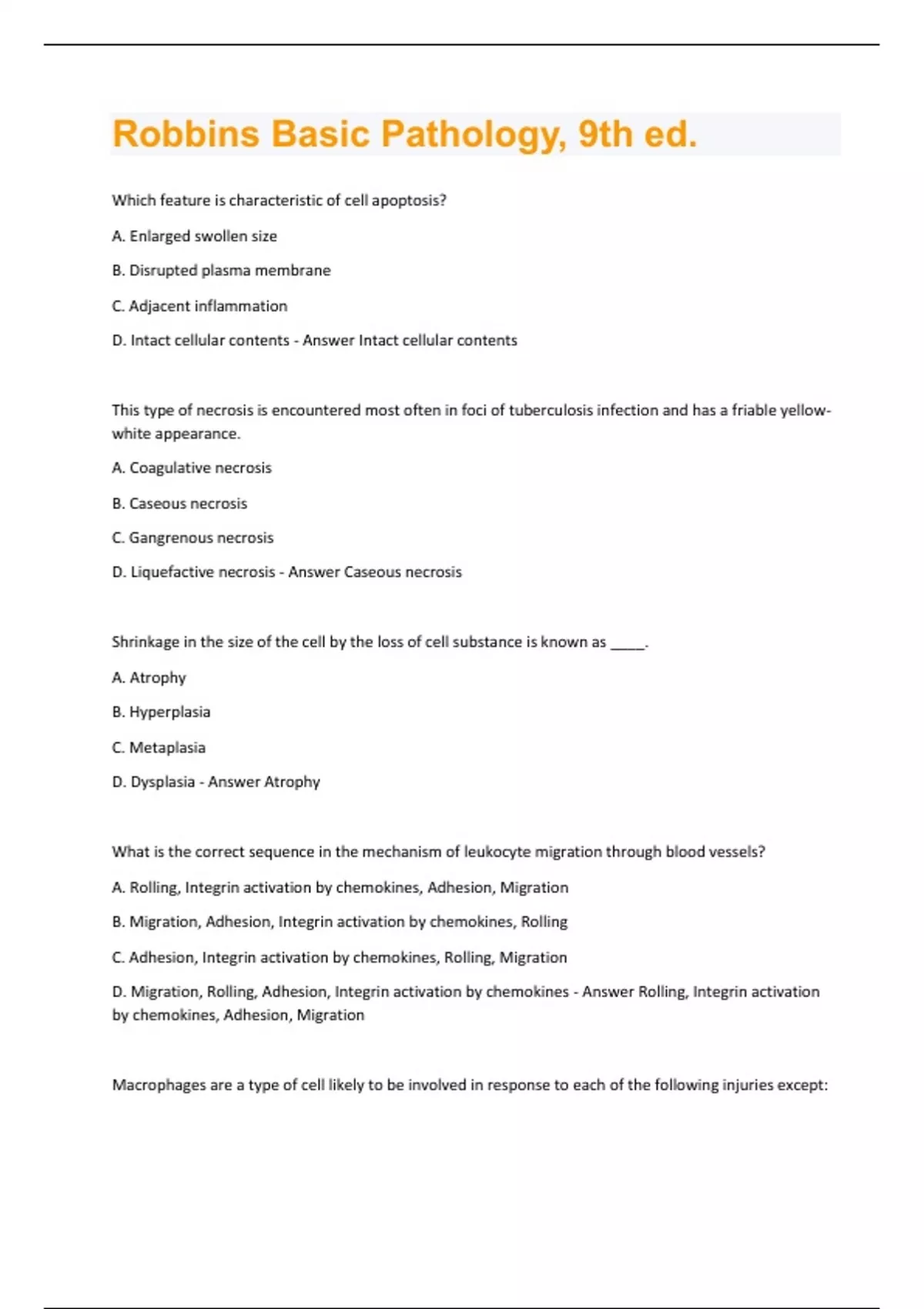 Robbins Basic Pathology, 9th ed.

Which feature is characteristic of cell apoptosis?

A. Enlarged swollen size

B. Disrupted plasma membrane

C. Adjacent inflammation

D. Intact cellular contents - Answer Intact cellular contents

This type of necrosis is encountered most often in foci of tuberculosis infection and has a friable yellow-white appearance.

A. Coagulative necrosis

B. Caseous necrosis

C. Gangrenous necrosis

D. Liquefactive necrosis - Answer Caseous necrosis

Shrinkage in the size of the cell by the loss of cell substance is known as _____.

A. Atrophy

B. Hyperplasia

C. Metaplasia

D. Dysplasia - Answer Atrophy

What is the correct sequence in the mechanism of leukocyte migration through blood vessels?

A. Rolling, Integrin activation by chemokines, Adhesion, Migration

B. Migration, Adhesion, Integrin activation by chemokines, Rolling

C. Adhesion, Integrin activation by chemokines, Rolling, Migration

D. Migration, Rolling, Adhesion, Integrin activation by chemokines - Answer Rolling, Integrin activation by chemokines, Adhesion, Migration

Macrophages are a type of cell likely to be involved in response to each of the following injuries except: